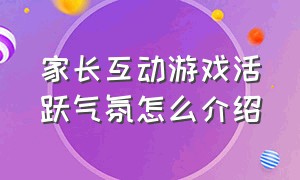 家长互动游戏活跃气氛怎么介绍